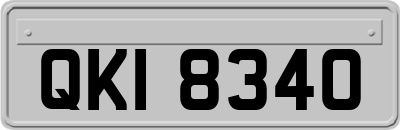 QKI 8340